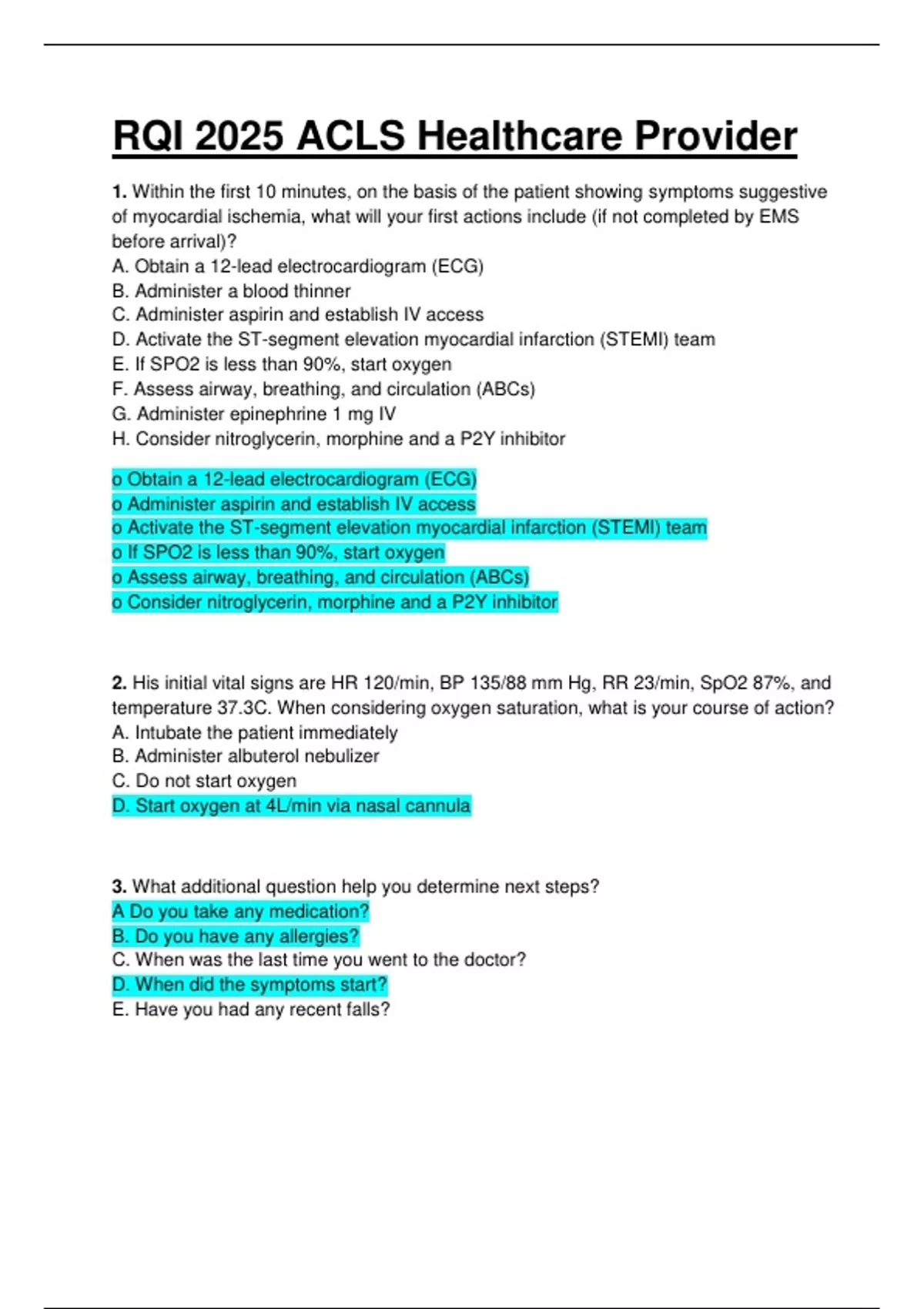 RQI 2025 ACLS Healthcare Provider

1. Within the first 10 minutes, on the basis of the patient showing symptoms suggestive of myocardial ischemia, what will your first actions include (if not completed by EMS before arrival)?
A. Obtain a 12-lead electrocardiogram (ECG)
B. Administer a blood thinner
C. Administer aspirin and establish IV access
D. Activate the ST-segment elevation myocardial infarction (STEMI) team
E. If SPO2 is less than 90%, start oxygen
F. Assess airway, breathing, and circulation (ABCs)
G. Administer epinephrine 1 mg IV
H. Consider nitroglycerin, morphine and a P2Y inhibitor

o Obtain a 12-lead electrocardiogram (ECG)
o Administer aspirin and establish IV access
o Activate the ST-segment elevation myocardial infarction (STEMI) team
o If SPO2 is less than 90%, start oxygen
o Assess airway, breathing, and circulation (ABCs)
o Consider nitroglycerin, morphine and a P2Y inhibitor

2. His initial vital signs are HR 120/min, BP 135/88 mm Hg, RR 23/min, SpO2 87%, and temperature 37.3C. When considering oxygen saturation, what is your course of action?
A. Intubate the patient immediately
B. Administer albuterol nebulizer
C. Do not start oxygen
D. Start oxygen at 4L/min via nasal cannula

3. What additional question help you determine next steps?
A Do you take any medication?
B. Do you have any allergies?
C. When was the last time you went to the doctor?
D. When did the symptoms start?
E. Have you had any recent falls?